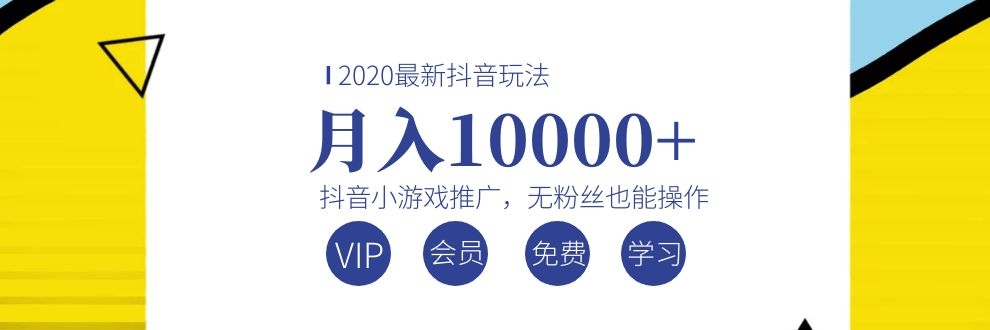 2020最新抖音玩法

月入10000+

抖音小游戏推广，无粉丝也能操作

VIP 会员 免费 学习